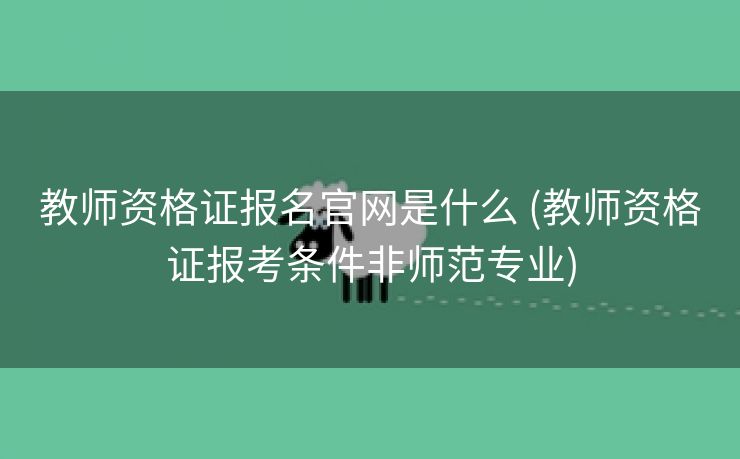 教师资格证报名官网是什么 (教师资格证报考条件非师范专业)